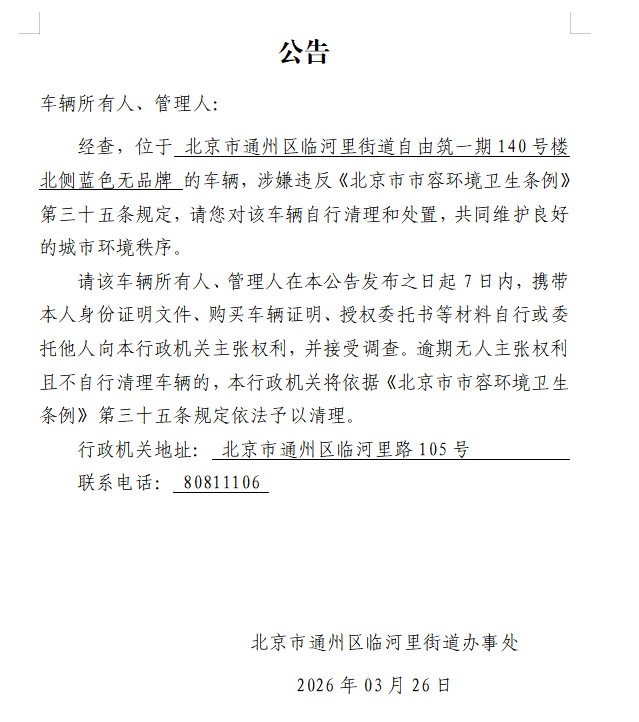 公告

车辆所有人、管理人：

经查，位于 北京市通州区临河里街道自由筑一期140号楼北侧蓝色无品牌 的车辆，涉嫌违反《北京市市容环境卫生条例》第三十五条规定，请您对该车辆自行清理和处置，共同维护良好的城市环境秩序。

请该车辆所有人、管理人在本公告发布之日起7日内，携带本人身份证明文件、购买车辆证明、授权委托书等材料自行或委托他人向本行政机关主张权利，并接受调查。逾期无人主张权利且不自行清理车辆的，本行政机关将依据《北京市市容环境卫生条例》第三十五条规定依法予以清理。

行政机关地址： 北京市通州区临河里路105号

联系电话： 80811106

北京市通州区临河里街道办事处

2026年03月26日